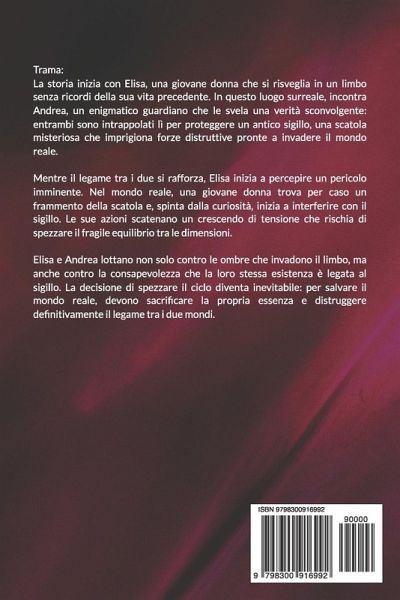 Trama:
La storia inizia con Elisa, una giovane donna che si risveglia in un limbo senza ricordi della sua vita precedente. In questo luogo surreale, incontra Andrea, un enigmatico guardiano che le svela una verità sconvolgente: entrambi sono intrappolati lì per proteggere un antico sigillo, una scatola misteriosa che imprigiona forze distruttive pronte a invadere il mondo reale.

Mentre il legame tra i due si rafforza, Elisa inizia a percepire un pericolo imminente. Nel mondo reale, una giovane donna trova per caso un frammento della scatola e, spinta dalla curiosità, inizia a interferire con il sigillo. Le sue azioni scatenano un crescendo di tensione che rischia di spezzare il fragile equilibrio tra le dimensioni.

Elisa e Andrea lottano non solo contro le ombre che invadono il limbo, ma anche contro la consapevolezza che la loro stessa esistenza è legata al sigillo. La decisione di spezzare il ciclo diventa inevitabile: per salvare il mondo reale, devono sacrificare la propria essenza e distruggere definitivamente il legame tra i due mondi.

ISBN 9798300916992

90000

9 798300 916992